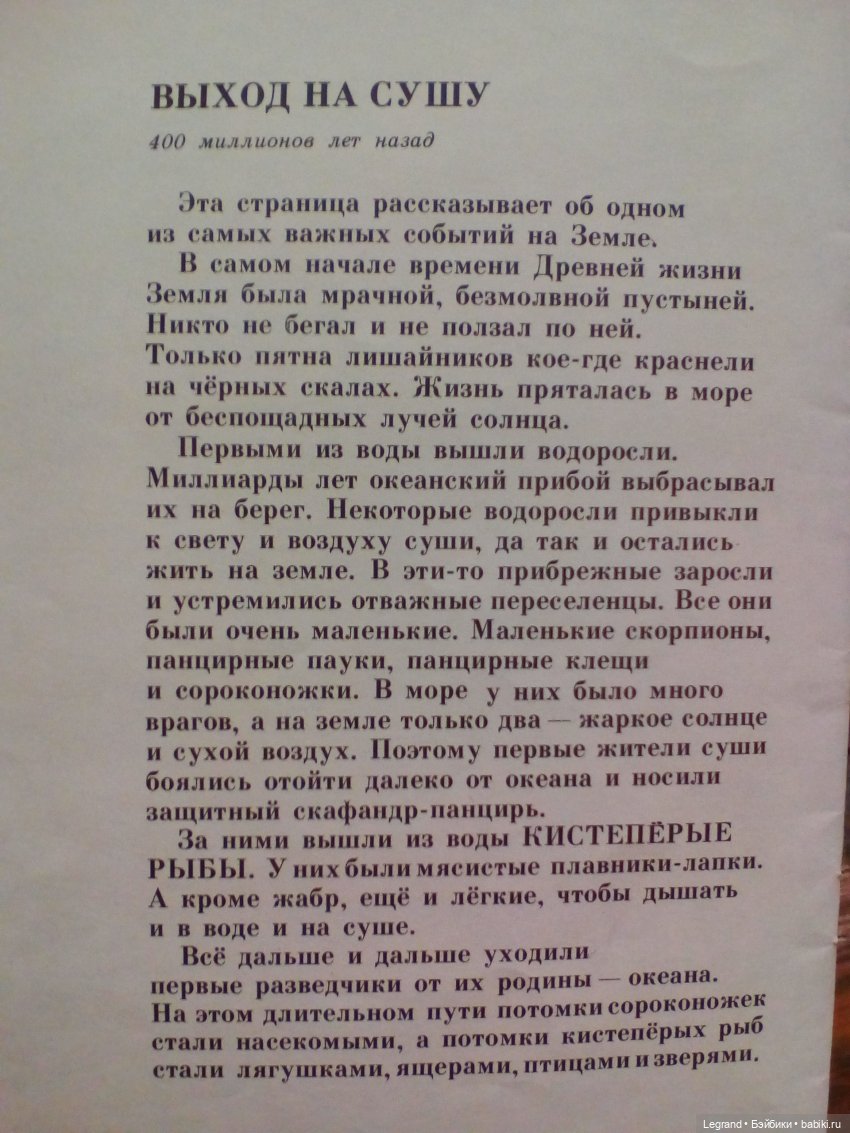 ВЫХОД НА СУШУ

400 миллионов лет назад

Эта страница рассказывает об одном из самых важных событий на Земле.

В самом начале времени Древней жизни Земля была мрачной, безмолвной пустыней. Никто не бегал и не ползал по ней. Только пятна лишайников кое-где краснели на чёрных скалах. Жизнь пряталась в море от беспощадных лучей солнца.

Первыми из воды вышли водоросли. Миллиарды лет океанский прибой выбрасывал их на берег. Некоторые водоросли привыкли к свету и воздуху суши, да так и остались жить на земле. В эти-то прибрежные заросли и устремились отважные переселенцы. Все они были очень маленькие. Маленькие скорпионы, панцирные пауки, панцирные клещи и сороконожки. В море у них было много врагов, а на земле только два — жаркое солнце и сухой воздух. Поэтому первые жители суши боялись отойти далеко от океана и носили защитный скафандр-панцирь.

За ними вышли из воды КИСТЕПЁРЫЕ РЫБЫ. У них были мясистые плавники-лапки. А кроме жабр, ещё и лёгкие, чтобы дышать и в воде и на суше.

Всё дальше и дальше уходили первые разведчики от их родины — океана. На этом длительном пути потомки сороконожек стали насекомыми, а потомки кистепёрых рыб стали лягушками, ящерами, птицами и зверями.

Legrand • Бэйбики • babiki.ru